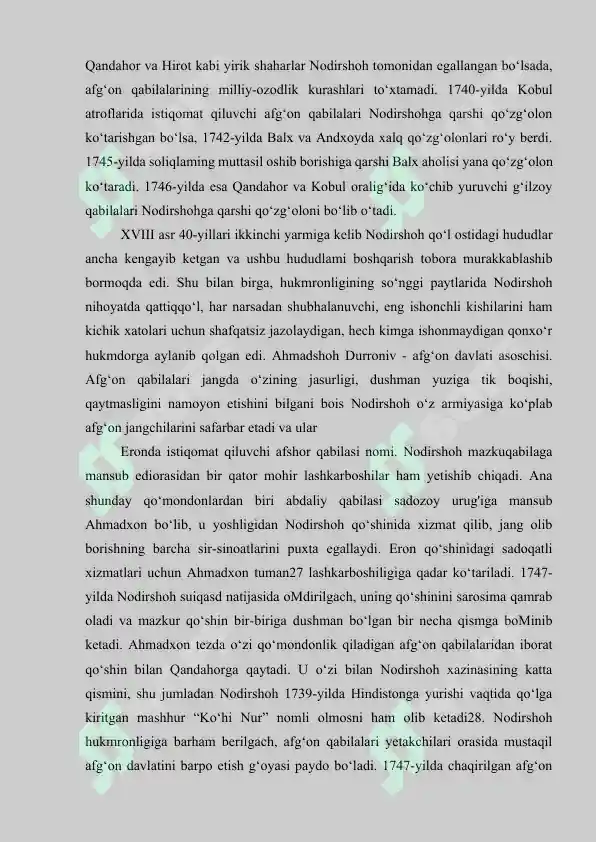 Qandahor va Hirot kabi yirik shaharlar Nodirshoh tomonidan egallangan bo‘lsada, afg‘on qabilalarining milliy-ozodlik kurashlari to‘xtamadi. 1740-yilda Kobul atroflarida istiqomat qiluvchi afg‘on qabilalari Nodirshohga qarshi qo‘zg‘olon ko‘tarishgan bo‘lsa, 1742-yilda Balx va Andxoyda xalq qo‘zg‘olonlari ro‘y berdi. 1745-yilda soliqlaming muttasil oshib borishiga qarshi Balx aholisi yana qo‘zg‘olon ko‘taradi. 1746-yilda esa Qandahor va Kobul oralig‘ida ko‘chib yuruvchi g‘ilzoy qabilalari Nodirshohga qarshi qo‘zg‘oloni bo‘lib o‘tadi.

XVIII asr 40-yillari ikkinchi yarmiga kelib Nodirshoh qo‘l ostidagi hududlar ancha kengayib ketgan va ushbu hududlami boshqarish tobora murakkablashib bormoqda edi. Shu bilan birga, hukmronligining so‘nggi paytlarida Nodirshoh nihoyatda qattiqqo‘l, har narsadan shubhalanuvchi, eng ishonchli kishilarini ham kichik xatolari uchun shafqatsiz jazolaydigan, hech kimga ishonmaydigan qonxo‘r hukmdorga aylanib qolgan edi. Ahmadshoh Durroniv - afg‘on davlati asoschisi. Afg‘on qabilalari jangda o‘zining jasurligi, dushman yuziga tik boqishi, qaytmasligini namoyon etishini bilgani bois Nodirshoh o‘z armiyasiga ko‘plab afg‘on jangchilarini safarbar etadi va ular

Eronda istiqomat qiluvchi afshor qabilasi nomi. Nodirshoh mazkuqabilaga mansub ediorasidan bir qator mohir lashkarboshilar ham yetishib chiqadi. Ana shunday qo‘mondonlardan biri abdaliy qabilasi sadozoy urug'iga mansub Ahmadxon bo‘lib, u yoshligidan Nodirshoh qo‘shinida xizmat qilib, jang olib borishning barcha sir-sinoatlarini puxta egallaydi. Eron qo‘shinidagi sadoqatli xizmatlari uchun Ahmadxon tuman27 lashkarboshiligiga qadar ko‘tariladi. 1747-yilda Nodirshoh suiqasd natijasida oMdirilgach, uning qo‘shinini sarosima qamrab oladi va mazkur qo‘shin bir-biriga dushman bo‘lgan bir necha qismga boMinib ketadi. Ahmadxon tezda o‘zi qo‘mondonlik qiladigan afg‘on qabilalaridan iborat qo‘shin bilan Qandahorga qaytadi. U o‘zi bilan Nodirshoh xazinasining katta qismini, shu jumladan Nodirshoh 1739-yilda Hindistonga yurishi vaqtida qo‘lga kiritgan mashhur “Ko‘hi Nur” nomli olmosni ham olib ketadi28. Nodirshoh hukmronligiga barham berilgach, afg‘on qabilalari yetakchilari orasida mustaqil afg‘on davlatini barpo etish g‘oyasi paydo bo‘ladi. 1747-yilda chaqirilgan afg‘on